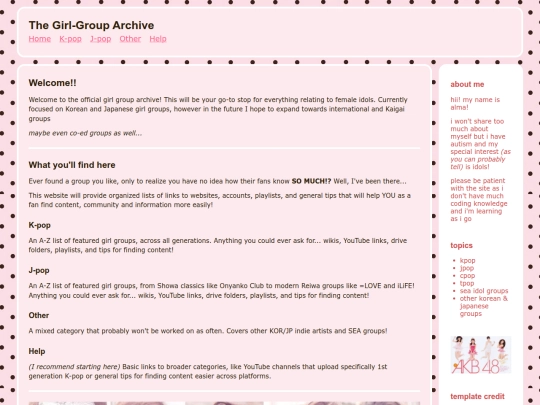 The Girl-Group Archive
Home K-pop J-pop Other Help

Welcome!!

Welcome to the official girl group archive! This will be your go-to stop for everything relating to female idols. Currently focused on Korean and Japanese girl groups, however in the future I hope to expand towards international and Kaigai groups

maybe even co-ed groups as well...

What you'll find here

Ever found a group you like, only to realize you have no idea how their fans know SO MUCH!? Well, I've been there...

This website will provide organized lists of links to websites, accounts, playlists, and general tips that will help YOU as a fan find content, community and information more easily!

K-pop

An A-Z list of featured girl groups, across all generations. Anything you could ever ask for... wikis, YouTube links, drive folders, playlists, and tips for finding content!

J-pop

An A-Z list of featured girl groups, from Showa classics like Onyanko Club to modern Reiwa groups like =LOVE and iLiFE! Anything you could ever ask for... wikis, YouTube links, drive folders, playlists, and tips for finding content!

Other

A mixed category that probably won't be worked on as often. Covers other KOR/JP indie artists and SEA groups!

Help

(I recommend starting here) Basic links to broader categories, like YouTube channels that upload specifically 1st generation K-pop or general tips for finding content easier across platforms.

about me

hii! my name is alma!

i won't share too much about myself but i have autism and my special interest (as you can probably tell) is idols!

please be patient with the site as i don't have much coding knowledge and i'm learning as i go

topics

- kpop
- jpop
- cpop
- tpop
- sea idol groups
- other korean & japanese groups

AKB48

template credit